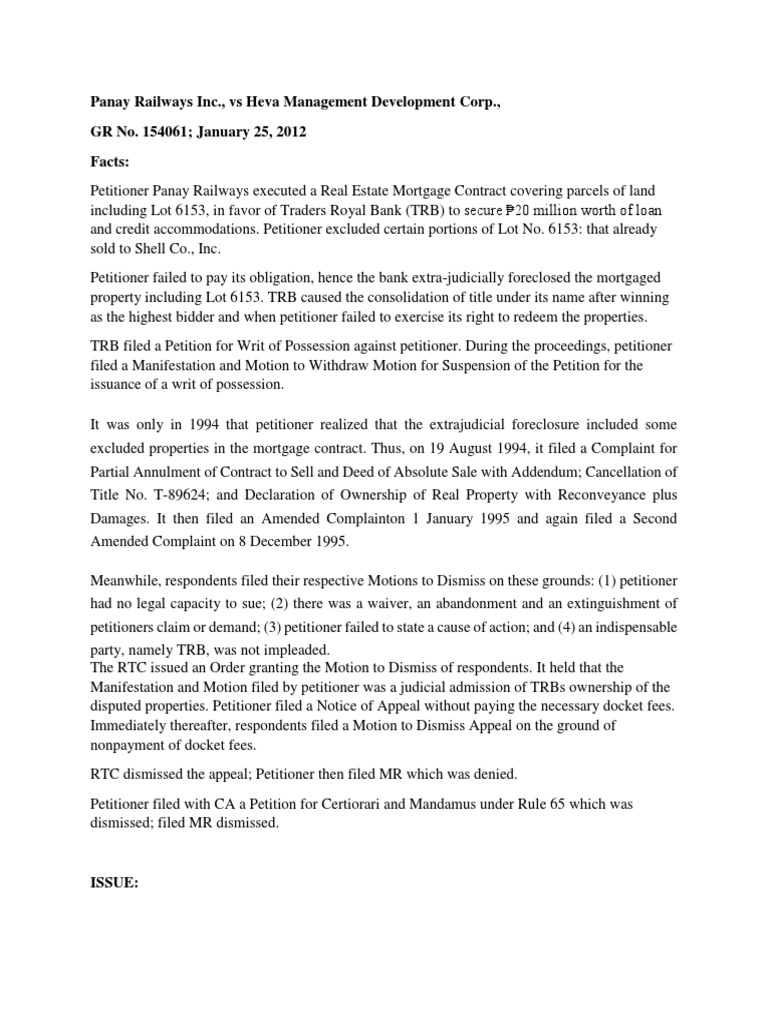 Panay Railways Inc., vs Heva Management Development Corp.,

GR No. 154061; January 25, 2012

Facts:

Petitioner Panay Railways executed a Real Estate Mortgage Contract covering parcels of land including Lot 6153, in favor of Traders Royal Bank (TRB) to secure ₱20 million worth of loan and credit accommodations. Petitioner excluded certain portions of Lot No. 6153: that already sold to Shell Co., Inc.

Petitioner failed to pay its obligation, hence the bank extra-judicially foreclosed the mortgaged property including Lot 6153. TRB caused the consolidation of title under its name after winning as the highest bidder and when petitioner failed to exercise its right to redeem the properties.

TRB filed a Petition for Writ of Possession against petitioner. During the proceedings, petitioner filed a Manifestation and Motion to Withdraw Motion for Suspension of the Petition for the issuance of a writ of possession.

It was only in 1994 that petitioner realized that the extrajudicial foreclosure included some excluded properties in the mortgage contract. Thus, on 19 August 1994, it filed a Complaint for Partial Annulment of Contract to Sell and Deed of Absolute Sale with Addendum; Cancellation of Title No. T-89624; and Declaration of Ownership of Real Property with Reconveyance plus Damages. It then filed an Amended Complainton 1 January 1995 and again filed a Second Amended Complaint on 8 December 1995.

Meanwhile, respondents filed their respective Motions to Dismiss on these grounds: (1) petitioner had no legal capacity to sue; (2) there was a waiver, an abandonment and an extinguishment of petitioners claim or demand; (3) petitioner failed to state a cause of action; and (4) an indispensable party, namely TRB, was not impleaded.
The RTC issued an Order granting the Motion to Dismiss of respondents. It held that the Manifestation and Motion filed by petitioner was a judicial admission of TRBs ownership of the disputed properties. Petitioner filed a Notice of Appeal without paying the necessary docket fees. Immediately thereafter, respondents filed a Motion to Dismiss Appeal on the ground of nonpayment of docket fees.

RTC dismissed the appeal; Petitioner then filed MR which was denied.

Petitioner filed with CA a Petition for Certiorari and Mandamus under Rule 65 which was dismissed; filed MR dismissed.

ISSUE: